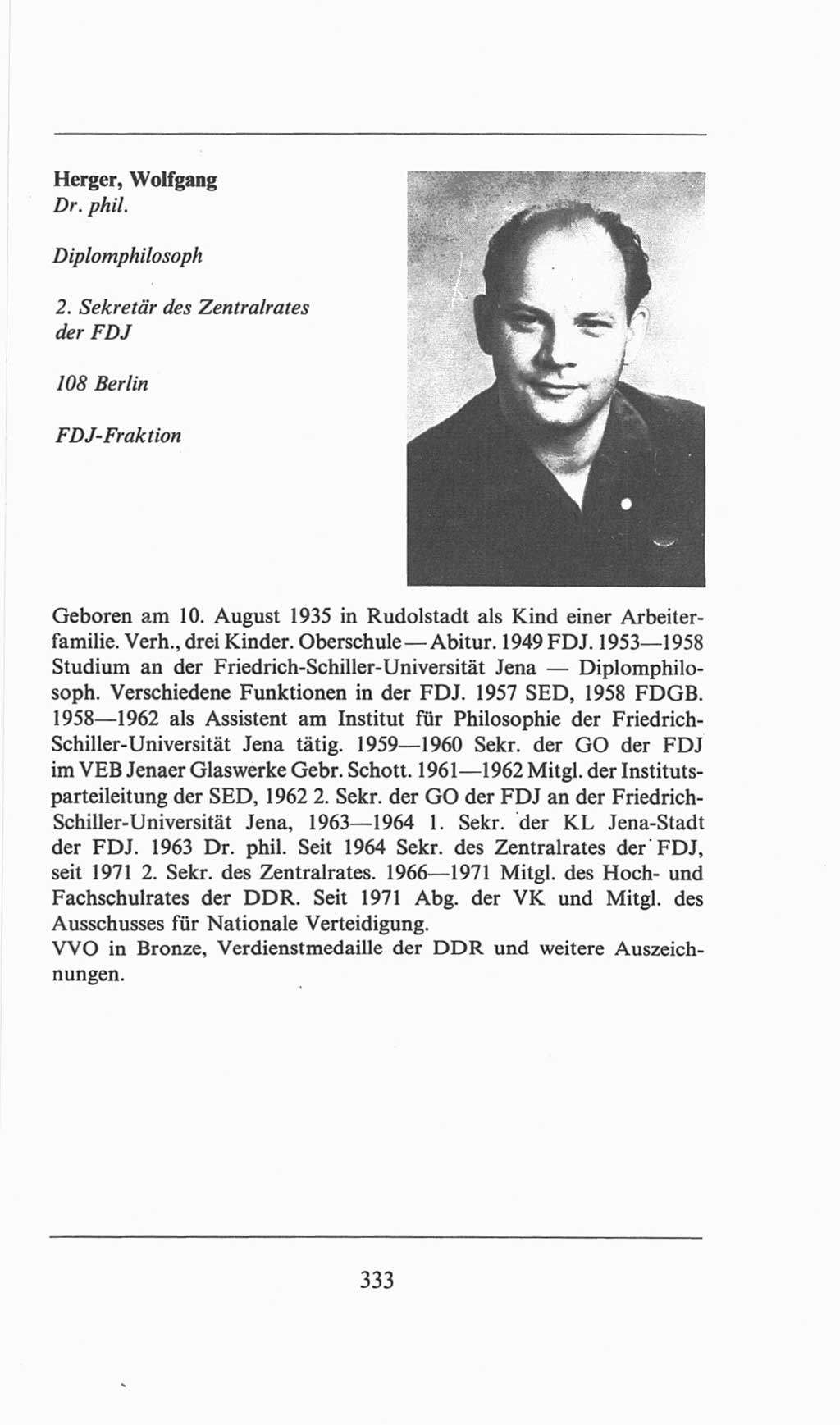 Herger, Wolfgang
Dr. phil.

Diplomphilosoph

2. Sekretär des Zentralrates der FDJ

108 Berlin

FDJ-Fraktion

Geboren am 10. August 1935 in Rudolstadt als Kind einer Arbeiterfamilie. Verh., drei Kinder. Oberschule — Abitur. 1949 FDJ. 1953—1958 Studium an der Friedrich-Schiller-Universität Jena — Diplomphilosoph. Verschiedene Funktionen in der FDJ. 1957 SED, 1958 FDGB. 1958—1962 als Assistent am Institut für Philosophie der Friedrich-Schiller-Universität Jena tätig. 1959—1960 Sekr. der GO der FDJ im VEB Jenaer Glaswerke Gebr. Schott. 1961—1962 Mitgl. der Institutsparteileitung der SED, 1962 2. Sekr. der GO der FDJ an der Friedrich-Schiller-Universität Jena, 1963—1964 1. Sekr. der KL Jena-Stadt der FDJ. 1963 Dr. phil. Seit 1964 Sekr. des Zentralrates der FDJ, seit 1971 2. Sekr. des Zentralrates. 1966—1971 Mitgl. des Hoch- und Fachschulrates der DDR. Seit 1971 Abg. der VK und Mitgl. des Ausschusses für Nationale Verteidigung.
VVO in Bronze, Verdienstmedaille der DDR und weitere Auszeichnungen.

333